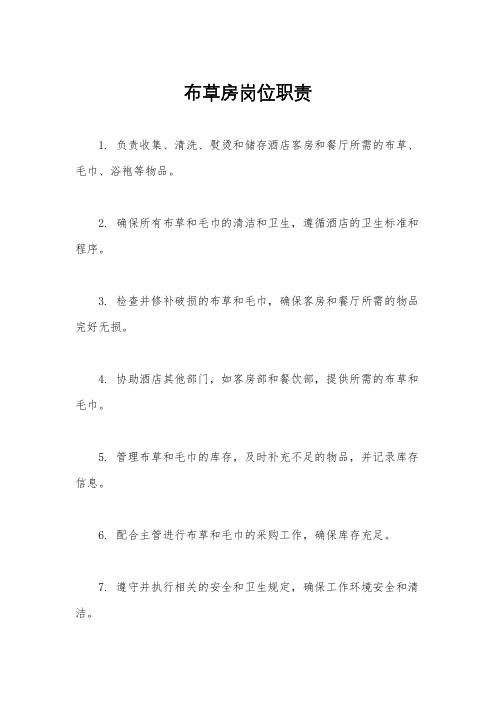 布草房岗位职责

1. 负责收集、清洗、熨烫和储存酒店客房和餐厅所需的布草、毛巾、浴袍等物品。

2. 确保所有布草和毛巾的清洁和卫生，遵循酒店的卫生标准和程序。

3. 检查并修补破损的布草和毛巾，确保客房和餐厅所需的物品完好无损。

4. 协助酒店其他部门，如客房部和餐饮部，提供所需的布草和毛巾。

5. 管理布草和毛巾的库存，及时补充不足的物品，并记录库存信息。

6. 配合主管进行布草和毛巾的采购工作，确保库存充足。

7. 遵守并执行相关的安全和卫生规定，确保工作环境安全和清洁。